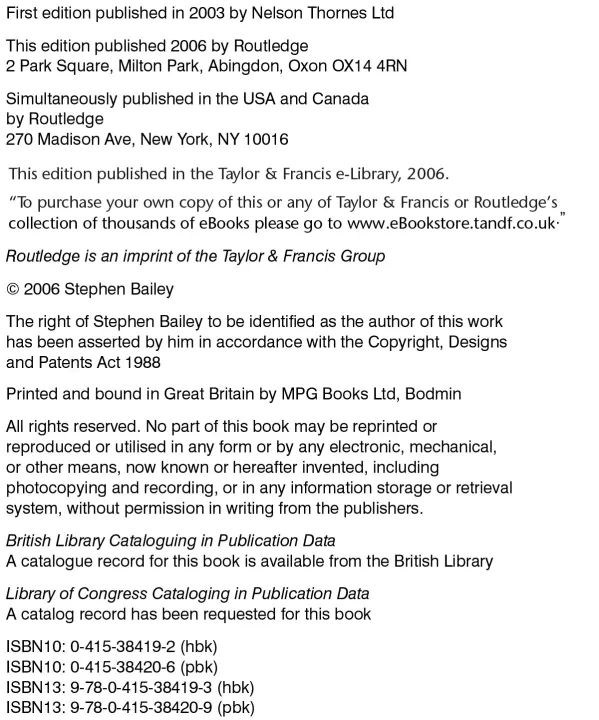 First edition published in 2003 by Nelson Thornes Ltd

This edition published 2006 by Routledge
2 Park Square, Milton Park, Abingdon, Oxon OX14 4RN

Simultaneously published in the USA and Canada
by Routledge
270 Madison Ave, New York, NY 10016

This edition published in the Taylor & Francis e-Library, 2006.

"To purchase your own copy of this or any of Taylor & Francis or Routledge's collection of thousands of eBooks please go to www.eBookstore.tandf.co.uk."

Routledge is an imprint of the Taylor & Francis Group

© 2006 Stephen Bailey

The right of Stephen Bailey to be identified as the author of this work has been asserted by him in accordance with the Copyright, Designs and Patents Act 1988

Printed and bound in Great Britain by MPG Books Ltd, Bodmin

All rights reserved. No part of this book may be reprinted or reproduced or utilised in any form or by any electronic, mechanical, or other means, now known or hereafter invented, including photocopying and recording, or in any information storage or retrieval system, without permission in writing from the publishers.

British Library Cataloguing in Publication Data
A catalogue record for this book is available from the British Library

Library of Congress Cataloging in Publication Data
A catalog record has been requested for this book

ISBN10: 0-415-38419-2 (hbk)
ISBN10: 0-415-38420-6 (pbk)
ISBN13: 9-78-0-415-38419-3 (hbk)
ISBN13: 9-78-0-415-38420-9 (pbk)